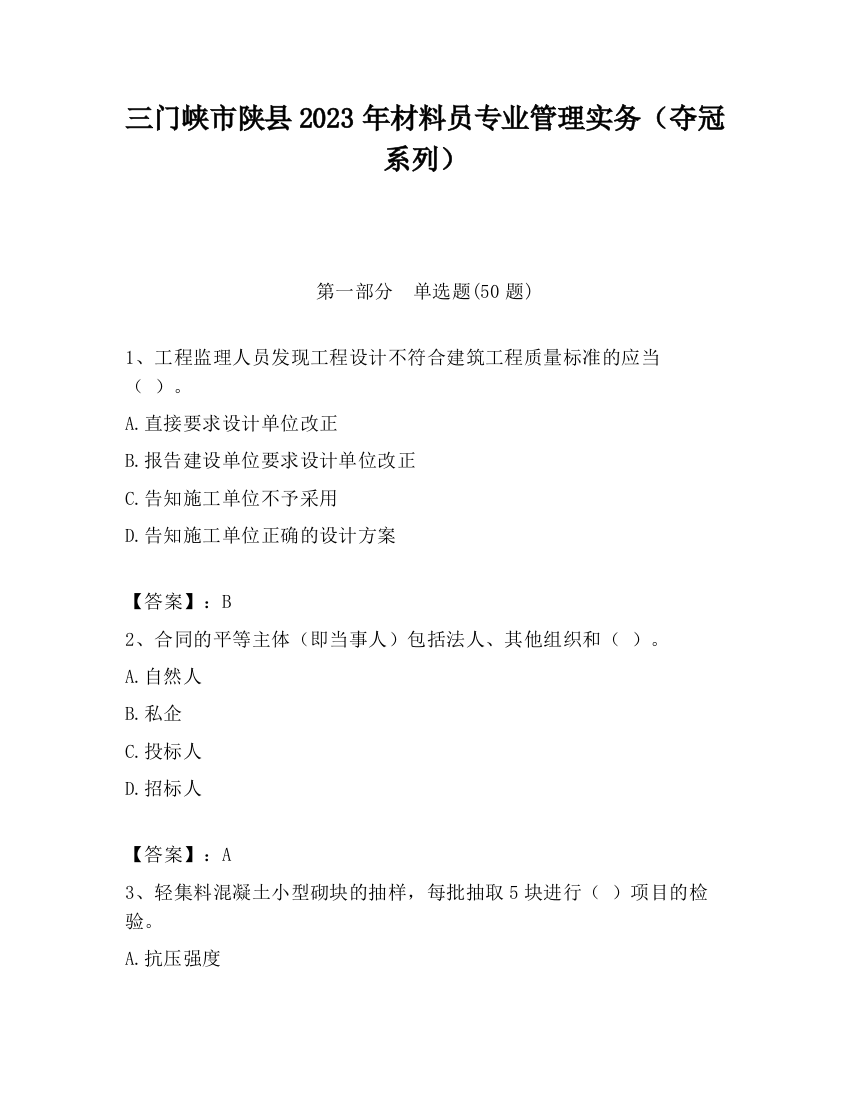 三门峡市陕县2023年材料员专业管理实务（夺冠系列）

第一部分　单选题(50题)

1、工程监理人员发现工程设计不符合建筑工程质量标准的应当（ ）。

A.直接要求设计单位改正

B.报告建设单位要求设计单位改正

C.告知施工单位不予采用

D.告知施工单位正确的设计方案

【答案】：B

2、合同的平等主体（即当事人）包括法人、其他组织和（ ）。

A.自然人

B.私企

C.投标人

D.招标人

【答案】：A

3、轻集料混凝土小型砌块的抽样，每批抽取5块进行（ ）项目的检验。

A.抗压强度